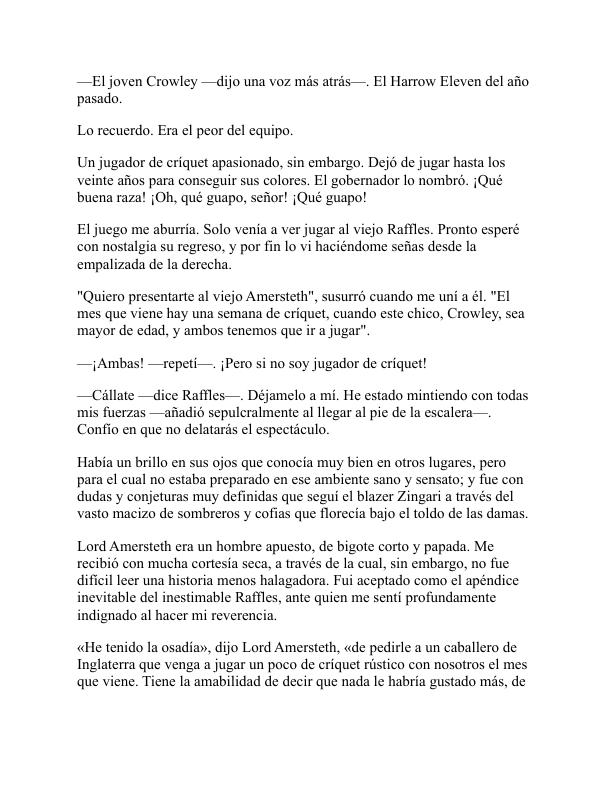 —El joven Crowley —dijo una voz más atrás—. El Harrow Eleven del año pasado.

Lo recuerdo. Era el peor del equipo.

Un jugador de críquet apasionado, sin embargo. Dejó de jugar hasta los veinte años para conseguir sus colores. El gobernador lo nombró. ¡Qué buena raza! ¡Oh, qué guapo, señor! ¡Qué guapo!

El juego me aburría. Solo venía a ver jugar al viejo Raffles. Pronto esperé con nostalgia su regreso, y por fin lo vi haciéndome señas desde la empalizada de la derecha.

"Quiero presentarte al viejo Amersteth", susurró cuando me uní a él. "El mes que viene hay una semana de críquet, cuando este chico, Crowley, sea mayor de edad, y ambos tenemos que ir a jugar".

—¡Ambas! —repetí—. ¡Pero si no soy jugador de críquet!

—Cállate —dice Raffles—. Déjamelo a mí. He estado mintiendo con todas mis fuerzas —añadió sepulcralmente al llegar al pie de la escalera—. Confío en que no delatarás el espectáculo.

Había un brillo en sus ojos que conocía muy bien en otros lugares, pero para el cual no estaba preparado en ese ambiente sano y sensato; y fue con dudas y conjeturas muy definidas que seguí el blazer Zingari a través del vasto macizo de sombreros y cofias que florecía bajo el toldo de las damas.

Lord Amersteth era un hombre apuesto, de bigote corto y papada. Me recibió con mucha cortesía seca, a través de la cual, sin embargo, no fue difícil leer una historia menos halagadora. Fui aceptado como el apéndice inevitable del inestimable Raffles, ante quien me sentí profundamente indignado al hacer mi reverencia.

«He tenido la osadía», dijo Lord Amersteth, «de pedirle a un caballero de Inglaterra que venga a jugar un poco de críquet rústico con nosotros el mes que viene. Tiene la amabilidad de decir que nada le habría gustado más, de